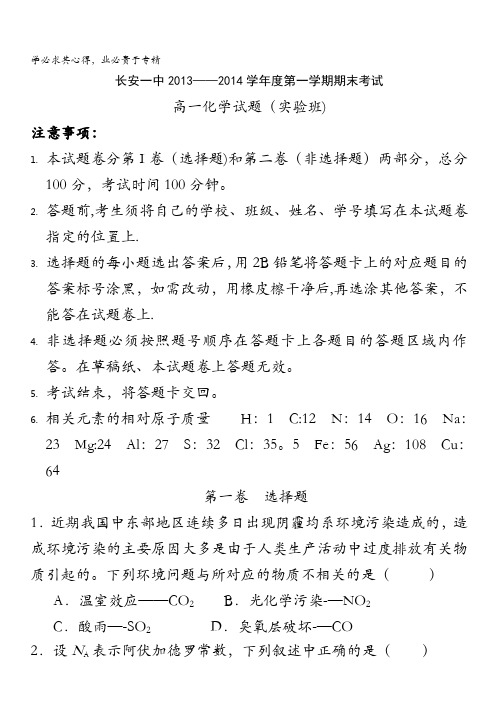 学必求其心得，业必贵于专精

长安一中 2013——2014 学年度第一学期期末考试

高一化学试题（实验班）

注意事项：

1. 本试题卷分第 I 卷（选择题)和第二卷（非选择题）两部分，总分 100 分，考试时间 100 分钟。

2. 答题前,考生须将自己的学校、班级、姓名、学号填写在本试题卷指定的位置上.

3. 选择题的每小题选出答案后，用 2B 铅笔将答题卡上的对应题目的答案标号涂黑，如需改动，用橡皮擦干净后,再选涂其他答案，不能答在试题卷上.

4. 非选择题必须按照题号顺序在答题卡上各题目的答题区域内作答。在草稿纸、本试题卷上答题无效。

5. 考试结束，将答题卡交回。

6. 相关元素的相对原子质量　H：1　C:12　N：14　O：16　Na：23　Mg:24　Al：27　S：32　Cl：35。5　Fe：56　Ag：108　Cu：64

第一卷　选择题

1．近期我国中东部地区连续多日出现阴霾均系环境污染造成的，造成环境污染的主要原因大多是由于人类生产活动中过度排放有关物质引起的。下列环境问题与所对应的物质不相关的是（　　）

A．温室效应——$CO_2$　　B．光化学污染-—$NO_2$

C．酸雨—-$SO_2$　　D．臭氧层破坏-—CO

2．设 $N_A$ 表示阿伏加德罗常数，下列叙述中正确的是（　　）